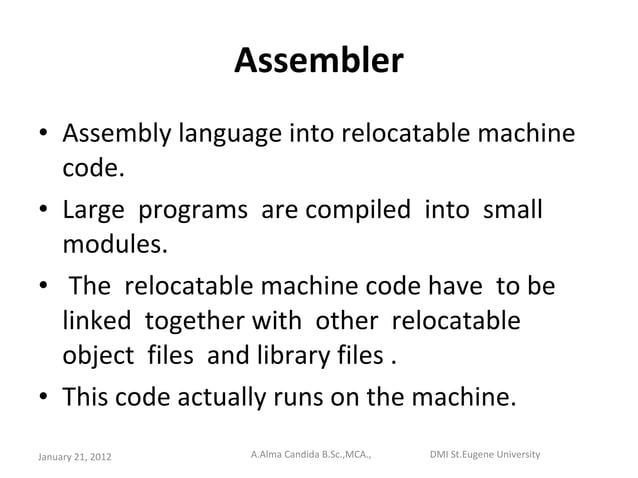 Assembler

• Assembly language into relocatable machine code.

• Large programs are compiled into small modules.

• The relocatable machine code have to be linked together with other relocatable object files and library files .

• This code actually runs on the machine.

January 21, 2012 A.Alma Candida B.Sc.,MCA., DMI St.Eugene University